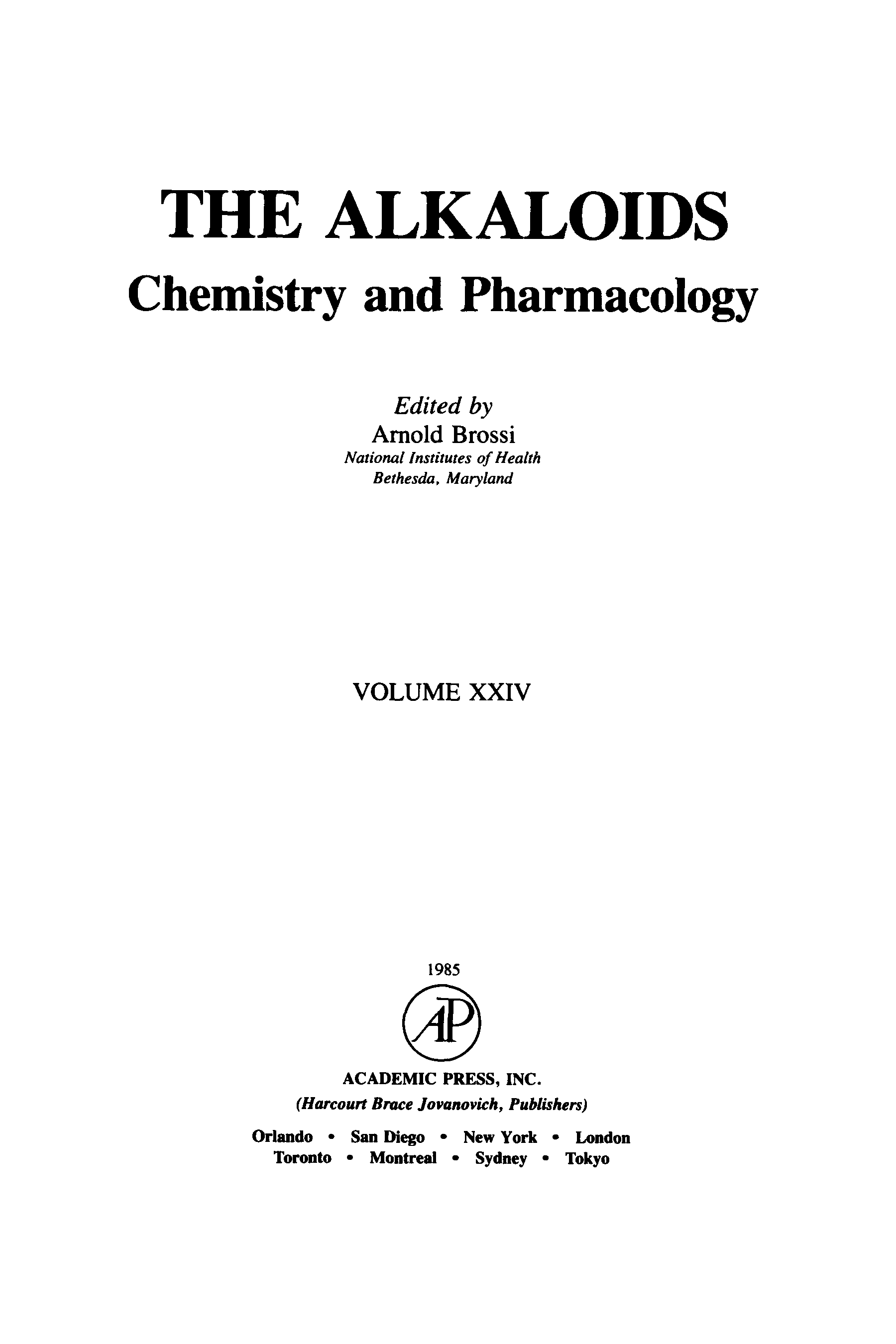 THE ALKALOIDS
Chemistry and Pharmacology

Edited by
Arnold Brossi
National Institutes of Health
Bethesda, Maryland

VOLUME XXIV

1985

AP

ACADEMIC PRESS, INC.
(Harcourt Brace Jovanovich, Publishers)

Orlando • San Diego • New York • London
Toronto • Montreal • Sydney • Tokyo